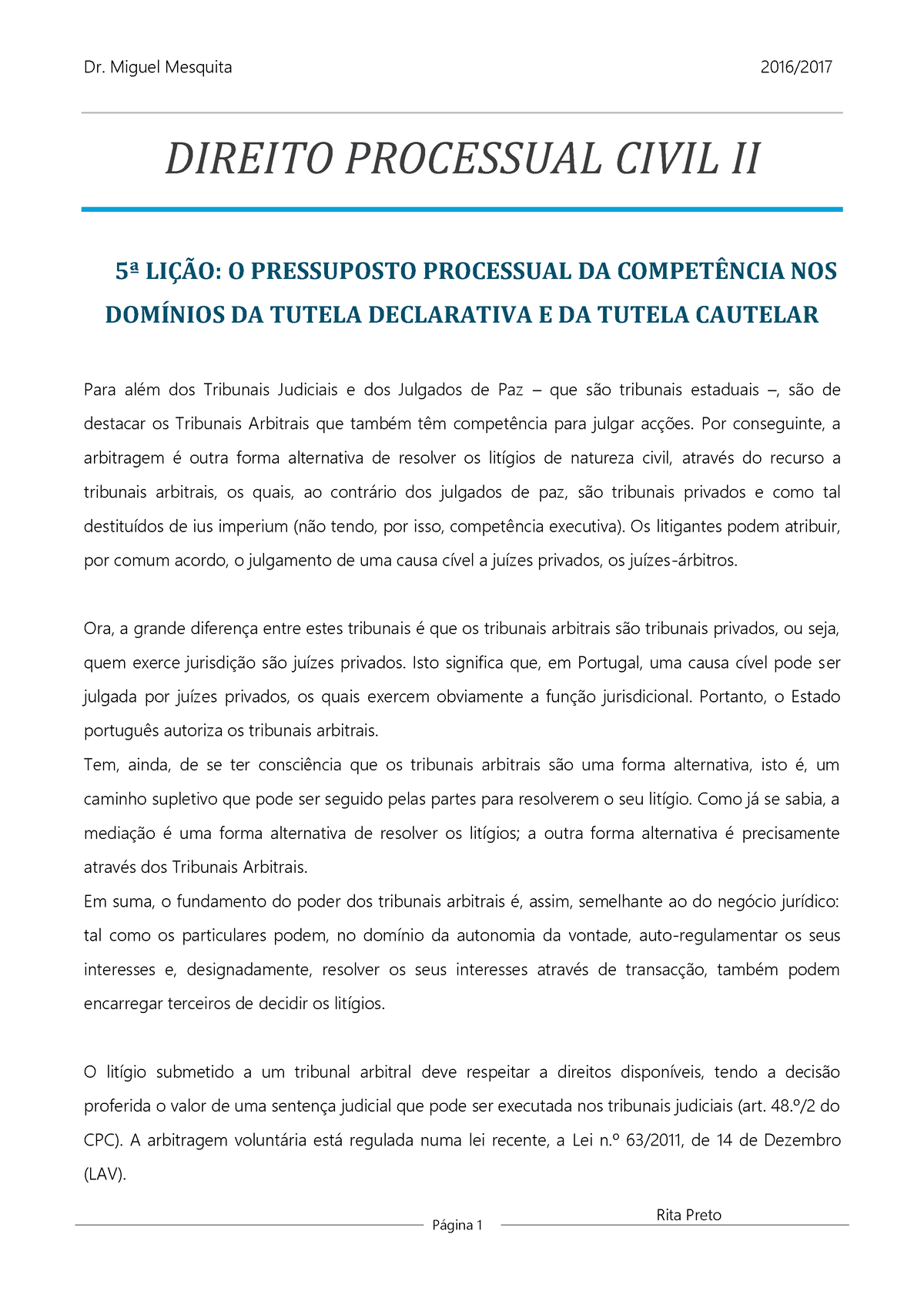 Dr. Miguel Mesquita 2016/2017

DIREITO PROCESSUAL CIVIL II

5ª LIÇÃO: O PRESSUPOSTO PROCESSUAL DA COMPETÊNCIA NOS DOMÍNIOS DA TUTELA DECLARATIVA E DA TUTELA CAUTELAR

Para além dos Tribunais Judiciais e dos Julgados de Paz – que são tribunais estaduais –, são de destacar os Tribunais Arbitrais que também têm competência para julgar acções. Por conseguinte, a arbitragem é outra forma alternativa de resolver os litígios de natureza civil, através do recurso a tribunais arbitrais, os quais, ao contrário dos julgados de paz, são tribunais privados e como tal destituídos de ius imperium (não tendo, por isso, competência executiva). Os litigantes podem atribuir, por comum acordo, o julgamento de uma causa cível a juízes privados, os juízes-árbitros.

Ora, a grande diferença entre estes tribunais é que os tribunais arbitrais são tribunais privados, ou seja, quem exerce jurisdição são juízes privados. Isto significa que, em Portugal, uma causa cível pode ser julgada por juízes privados, os quais exercem obviamente a função jurisdicional. Portanto, o Estado português autoriza os tribunais arbitrais.
Tem, ainda, de se ter consciência que os tribunais arbitrais são uma forma alternativa, isto é, um caminho supletivo que pode ser seguido pelas partes para resolverem o seu litígio. Como já se sabia, a mediação é uma forma alternativa de resolver os litígios; a outra forma alternativa é precisamente através dos Tribunais Arbitrais.
Em suma, o fundamento do poder dos tribunais arbitrais é, assim, semelhante ao do negócio jurídico: tal como os particulares podem, no domínio da autonomia da vontade, auto-regulamentar os seus interesses e, designadamente, resolver os seus interesses através de transacção, também podem encarregar terceiros de decidir os litígios.

O litígio submetido a um tribunal arbitral deve respeitar a direitos disponíveis, tendo a decisão proferida o valor de uma sentença judicial que pode ser executada nos tribunais judiciais (art. 48.º/2 do CPC). A arbitragem voluntária está regulada numa lei recente, a Lei n.º 63/2011, de 14 de Dezembro (LAV).

Página 1 Rita Preto